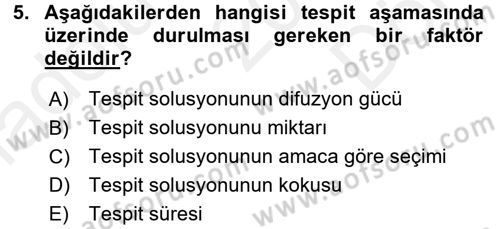 5. Aşağıdakilerden hangisi tespit aşamasında üzerinde durulması gereken bir faktör değildir?

A) Tespit solusyonunun difuzyon gücü
B) Tespit solusyonunu miktarı
C) Tespit solusyonunun amaca göre seçimi
D) Tespit solusyonunun kokusu
E) Tespit süresi

www.aofsoru.com www.aofsoru.com www.aofsoru.com www.aofsoru.com